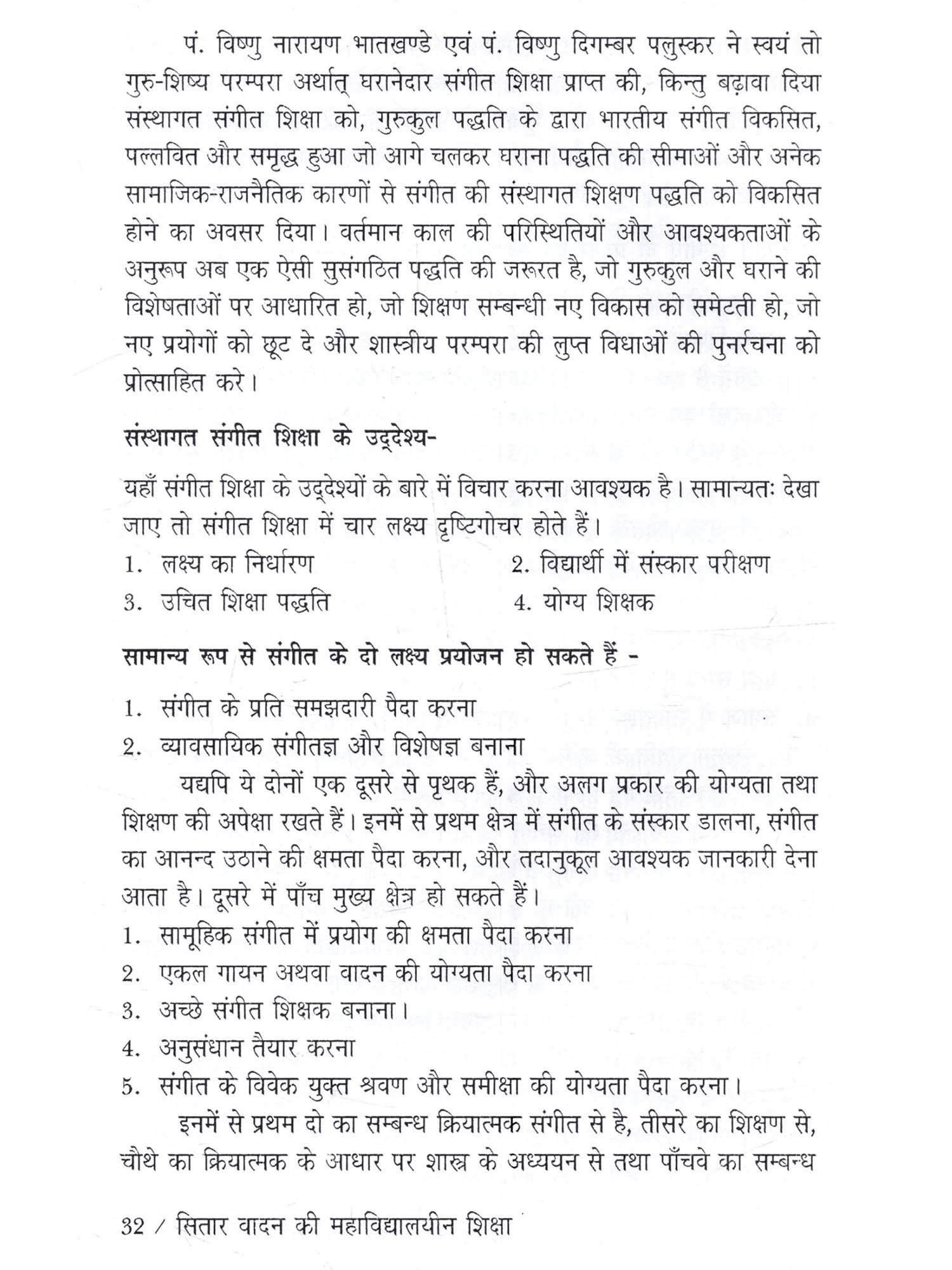 पं. विष्णु नारायण भातखण्डे एवं पं. विष्णु दिगम्बर पलुस्कर ने स्वयं तो गुरु-शिष्य परम्परा अर्थात् घरानेदार संगीत शिक्षा प्राप्त की, किन्तु बढ़ावा दिया संस्थागत संगीत शिक्षा को, गुरुकुल पद्धति के द्वारा भारतीय संगीत विकसित, पल्लवित और समृद्ध हुआ जो आगे चलकर घराना पद्धति की सीमाओं और अनेक सामाजिक-राजनैतिक कारणों से संगीत की संस्थागत शिक्षण पद्धति को विकसित होने का अवसर दिया। वर्तमान काल की परिस्थितियों और आवश्यकताओं के अनुरूप अब एक ऐसी सुसंगठित पद्धति की जरूरत है, जो गुरुकुल और घराने की विशेषताओं पर आधारित हो, जो शिक्षण सम्बन्धी नए विकास को समेटती हो, जो नए प्रयोगों को छूट दे और शास्त्रीय परम्परा की लुप्त विधाओं की पुनर्रचना को प्रोत्साहित करे।

संस्थागत संगीत शिक्षा के उद्देश्य-

यहाँ संगीत शिक्षा के उद्देश्यों के बारे में विचार करना आवश्यक है। सामान्यतः देखा जाए तो संगीत शिक्षा में चार लक्ष्य दृष्टिगोचर होते हैं।

1. लक्ष्य का निर्धारण
2. विद्यार्थी में संस्कार परीक्षण
3. उचित शिक्षा पद्धति
4. योग्य शिक्षक

सामान्य रूप से संगीत के दो लक्ष्य प्रयोजन हो सकते हैं -

1. संगीत के प्रति समझदारी पैदा करना
2. व्यावसायिक संगीतज्ञ और विशेषज्ञ बनाना

यद्यपि ये दोनों एक दूसरे से पृथक हैं, और अलग प्रकार की योग्यता तथा शिक्षण की अपेक्षा रखते हैं। इनमें से प्रथम क्षेत्र में संगीत के संस्कार डालना, संगीत का आनन्द उठाने की क्षमता पैदा करना, और तदानुकूल आवश्यक जानकारी देना आता है। दूसरे में पाँच मुख्य क्षेत्र हो सकते हैं।

1. सामूहिक संगीत में प्रयोग की क्षमता पैदा करना
2. एकल गायन अथवा वादन की योग्यता पैदा करना
3. अच्छे संगीत शिक्षक बनाना।
4. अनुसंधान तैयार करना
5. संगीत के विवेक युक्त श्रवण और समीक्षा की योग्यता पैदा करना।

इनमें से प्रथम दो का सम्बन्ध क्रियात्मक संगीत से है, तीसरे का शिक्षण से, चौथे का क्रियात्मक के आधार पर शास्त्र के अध्ययन से तथा पाँचवे का सम्बन्ध

32 / सितार वादन की महाविद्यालयीन शिक्षा